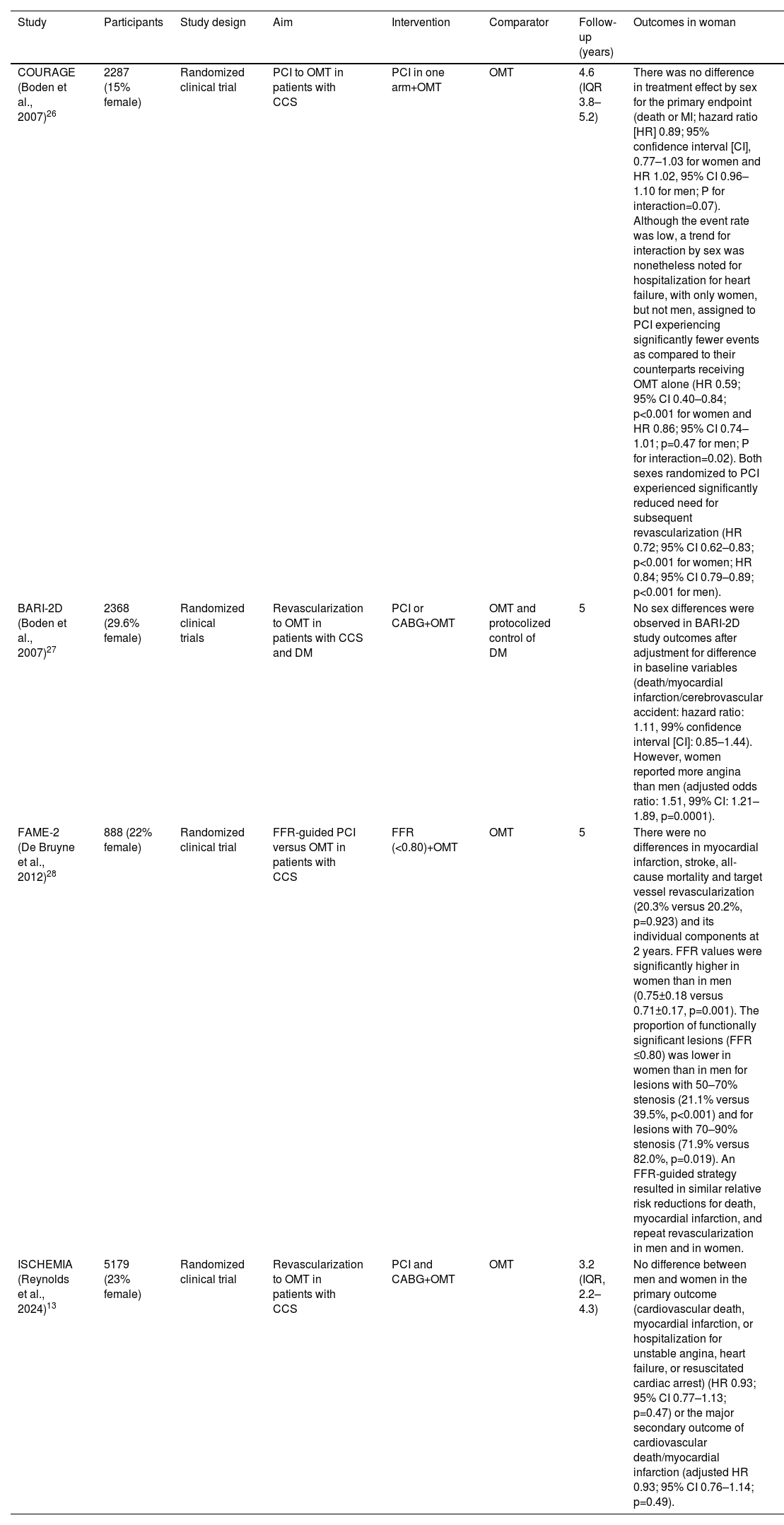 | Study | Participants | Study design | Aim | Intervention | Comparator | Follow-up (years) | Outcomes in woman |
|---|---|---|---|---|---|---|---|
| COURAGE (Boden et al., 2007)$^{26}$ | 2287 (15% female) | Randomized clinical trial | PCI to OMT in patients with CCS | PCI in one arm+OMT | OMT | 4.6 (IQR 3.8–5.2) | There was no difference in treatment effect by sex for the primary endpoint (death or MI; hazard ratio [HR] 0.89; 95% confidence interval [CI], 0.77–1.03 for women and HR 1.02, 95% CI 0.96–1.10 for men; P for interaction=0.07). Although the event rate was low, a trend for interaction by sex was nonetheless noted for hospitalization for heart failure, with only women, but not men, assigned to PCI experiencing significantly fewer events as compared to their counterparts receiving OMT alone (HR 0.59; 95% CI 0.40–0.84; p<0.001 for women and HR 0.86; 95% CI 0.74–1.01; p=0.47 for men; P for interaction=0.02). Both sexes randomized to PCI experienced significantly reduced need for subsequent revascularization (HR 0.72; 95% CI 0.62–0.83; p<0.001 for women; HR 0.84; 95% CI 0.79–0.89; p<0.001 for men). |
| BARI-2D (Boden et al., 2007)$^{27}$ | 2368 (29.6% female) | Randomized clinical trials | Revascularization to OMT in patients with CCS and DM | PCI or CABG+OMT | OMT and protocolized control of DM | 5 | No sex differences were observed in BARI-2D study outcomes after adjustment for difference in baseline variables (death/myocardial infarction/cerebrovascular accident: hazard ratio: 1.11, 99% confidence interval [CI]: 0.85–1.44). However, women reported more angina than men (adjusted odds ratio: 1.51, 99% CI: 1.21–1.89, p=0.0001). |
| FAME-2 (De Bruyne et al., 2012)$^{28}$ | 888 (22% female) | Randomized clinical trial | FFR-guided PCI versus OMT in patients with CCS | FFR (<0.80)+OMT | OMT | 5 | There were no differences in myocardial infarction, stroke, all-cause mortality and target vessel revascularization (20.3% versus 20.2%, p=0.923) and its individual components at 2 years. FFR values were significantly higher in women than in men (0.75±0.18 versus 0.71±0.17, p=0.001). The proportion of functionally significant lesions (FFR ≤0.80) was lower in women than in men for lesions with 50–70% stenosis (21.1% versus 39.5%, p<0.001) and for lesions with 70–90% stenosis (71.9% versus 82.0%, p=0.019). An FFR-guided strategy resulted in similar relative risk reductions for death, myocardial infarction, and repeat revascularization in men and in women. |
| ISCHEMIA (Reynolds et al., 2024)$^{13}$ | 5179 (23% female) | Randomized clinical trial | Revascularization to OMT in patients with CCS | PCI and CABG+OMT | OMT | 3.2 (IQR, 2.2–4.3) | No difference between men and women in the primary outcome (cardiovascular death, myocardial infarction, or hospitalization for unstable angina, heart failure, or resuscitated cardiac arrest) (HR 0.93; 95% CI 0.77–1.13; p=0.47) or the major secondary outcome of cardiovascular death/myocardial infarction (adjusted HR 0.93; 95% CI 0.76–1.14; p=0.49). |